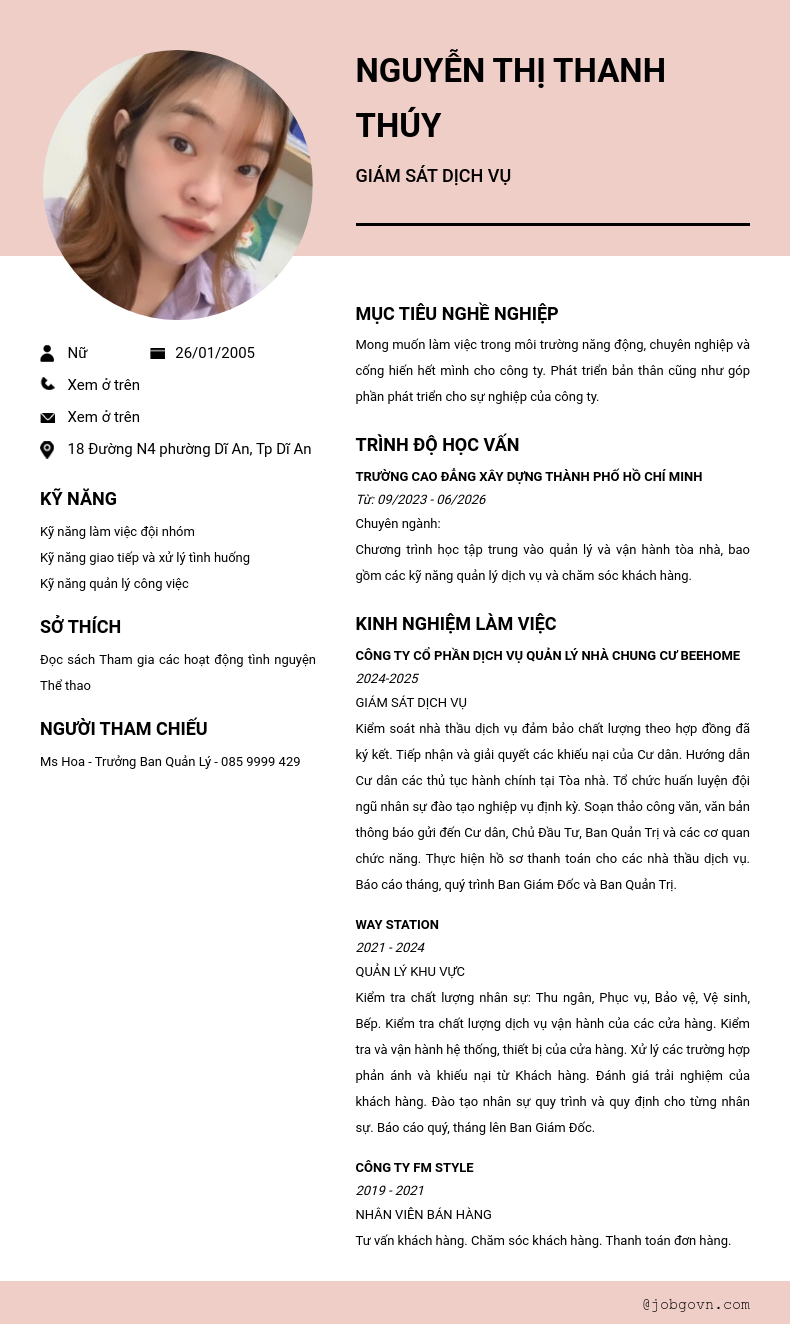 NGUYỄN THỊ THANH THÚY

GIÁM SÁT DỊCH VỤ

Nữ

26/01/2005

Xem ở trên

Xem ở trên

18 Đường N4 phường Dĩ An, Tp Dĩ An

KỸ NĂNG

Kỹ năng làm việc đội nhóm

Kỹ năng giao tiếp và xử lý tình huống

Kỹ năng quản lý công việc

SỞ THÍCH

Đọc sách Tham gia các hoạt động tình nguyện Thể thao

NGƯỜI THAM CHIẾU

Ms Hoa - Trưởng Ban Quản Lý - 085 9999 429

MỤC TIÊU NGHỀ NGHIỆP

Mong muốn làm việc trong môi trường năng động, chuyên nghiệp và cống hiến hết mình cho công ty. Phát triển bản thân cũng như góp phần phát triển cho sự nghiệp của công ty.

TRÌNH ĐỘ HỌC VẤN

TRƯỜNG CAO ĐẲNG XÂY DỰNG THÀNH PHỐ HỒ CHÍ MINH

Từ: 09/2023 - 06/2026

Chuyên ngành:

Chương trình học tập trung vào quản lý và vận hành tòa nhà, bao gồm các kỹ năng quản lý dịch vụ và chăm sóc khách hàng.

KINH NGHIỆM LÀM VIỆC

CÔNG TY CỔ PHẦN DỊCH VỤ QUẢN LÝ NHÀ CHUNG CƯ BEEHOME

2024-2025

GIÁM SÁT DỊCH VỤ

Kiểm soát nhà thầu dịch vụ đảm bảo chất lượng theo hợp đồng đã ký kết. Tiếp nhận và giải quyết các khiếu nại của Cư dân. Hướng dẫn Cư dân các thủ tục hành chính tại Tòa nhà. Tổ chức huấn luyện đội ngũ nhân sự đào tạo nghiệp vụ định kỳ. Soạn thảo công văn, văn bản thông báo gửi đến Cư dân, Chủ Đầu Tư, Ban Quản Trị và các cơ quan chức năng. Thực hiện hồ sơ thanh toán cho các nhà thầu dịch vụ. Báo cáo tháng, quý trình Ban Giám Đốc và Ban Quản Trị.

WAY STATION

2021 - 2024

QUẢN LÝ KHU VỰC

Kiểm tra chất lượng nhân sự: Thu ngân, Phục vụ, Bảo vệ, Vệ sinh, Bếp. Kiểm tra chất lượng dịch vụ vận hành của các cửa hàng. Kiểm tra và vận hành hệ thống, thiết bị của cửa hàng. Xử lý các trường hợp phản ánh và khiếu nại từ Khách hàng. Đánh giá trải nghiệm của khách hàng. Đào tạo nhân sự quy trình và quy định cho từng nhân sự. Báo cáo quý, tháng lên Ban Giám Đốc.

CÔNG TY FM STYLE

2019 - 2021

NHÂN VIÊN BÁN HÀNG

Tư vấn khách hàng. Chăm sóc khách hàng. Thanh toán đơn hàng.

@jobgovn.com